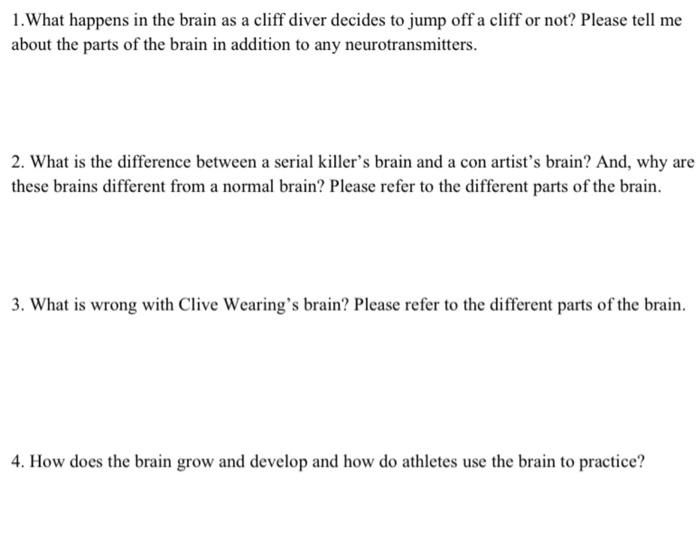 1.What happens in the brain as a cliff diver decides to jump off a cliff or not? Please tell me about the parts of the brain in addition to any neurotransmitters.

2. What is the difference between a serial killer's brain and a con artist's brain? And, why are these brains different from a normal brain? Please refer to the different parts of the brain.

3. What is wrong with Clive Wearing's brain? Please refer to the different parts of the brain.

4. How does the brain grow and develop and how do athletes use the brain to practice?